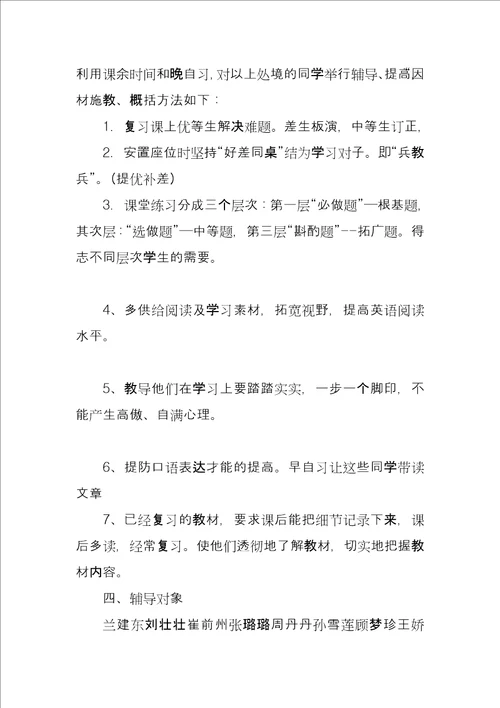 利用课余时间和晚自习，对以上处境的同学举行辅导、提高因材施教、概括方法如下：

1. 复习课上优等生解决难题。差生板演，中等生订正，

2. 安置座位时坚持“好差同桌”结为学习对子。即“兵教兵”。(提优补差)

3. 课堂练习分成三个层次：第一层“必做题”—根基题，其次层：“选做题”—中等题，第三层“斟酌题”--拓广题。得志不同层次学生的需要。

4、多供给阅读及学习素材，拓宽视野，提高英语阅读水平。

5、教导他们在学习上要踏踏实实，一步一个脚印，不能产生高傲、自满心理。

6、提防口语表达才能的提高。早自习让这些同学带读文章

7、已经复习的教材，要求课后能把细节记录下来，课后多读，经常复习。使他们透彻地了解教材，切实地把握教材内容。

四、辅导对象

兰建东刘壮壮崔前州张璐璐周丹丹孙雪莲顾梦珍王娇